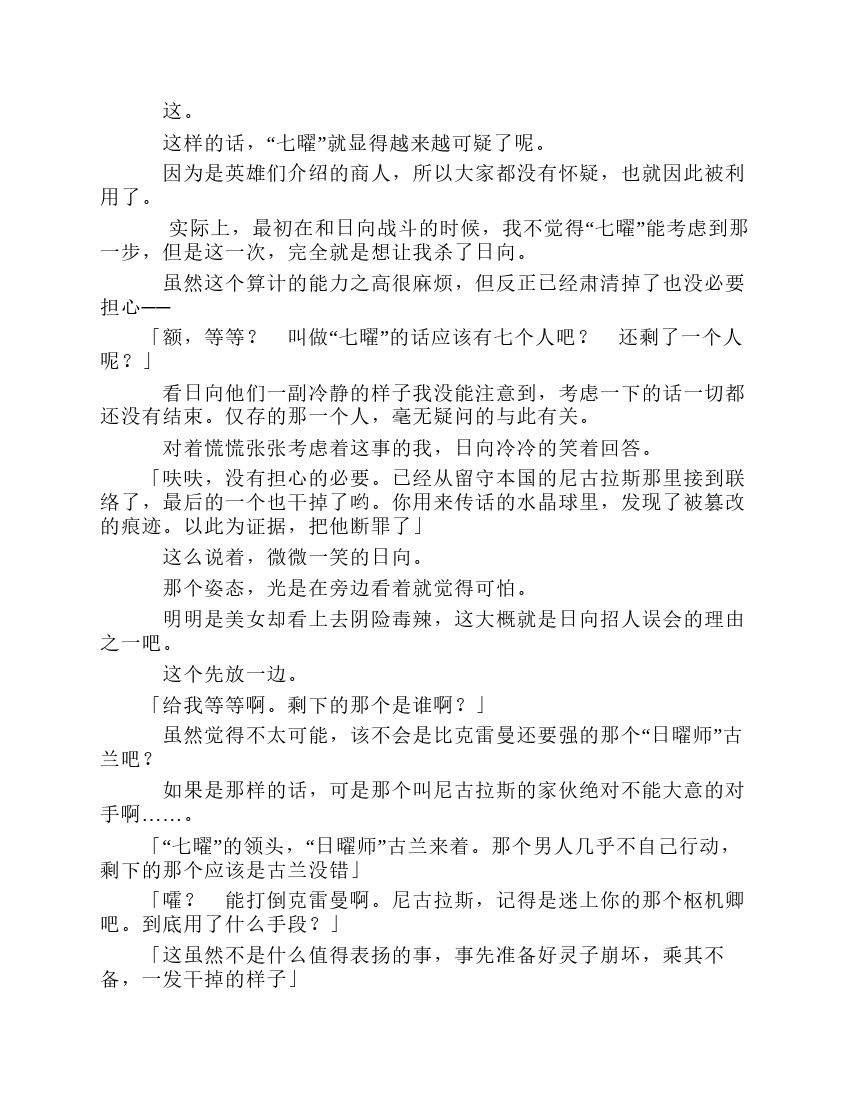 这。

这样的话，“七曜”就显得越来越可疑了呢。

因为是英雄们介绍的商人，所以大家都没有怀疑，也就因此被利用了。

实际上，最初在和日向战斗的时候，我不觉得“七曜”能考虑到那一步，但是这一次，完全就是想让我杀了日向。

虽然这个算计的能力之高很麻烦，但反正已经肃清掉了也没必要担心——

「额，等等？　叫做“七曜”的话应该有七个人吧？　还剩了一个人呢？」

看日向他们一副冷静的样子我没能注意到，考虑一下的话一切都还没有结束。仅存的那一个人，毫无疑问的与此有关。

对着慌慌张张考虑着这事的我，日向冷冷的笑着回答。

「呋呋，没有担心的必要。已经从留守本国的尼古拉斯那里接到联络了，最后的一个也干掉了哟。你用来传话的水晶球里，发现了被篡改的痕迹。以此为证据，把他断罪了」

这么说着，微微一笑的日向。

那个姿态，光是在旁边看着就觉得可怕。

明明是美女却看上去阴险毒辣，这大概就是日向招人误会的理由之一吧。

这个先放一边。

「给我等等啊。剩下的那个是谁啊？」

虽然觉得不太可能，该不会是比克雷曼还要强的那个“日曜师”古兰吧？

如果是那样的话，可是那个叫尼古拉斯的家伙绝对不能大意的对手啊……。

「“七曜”的领头，“日曜师”古兰来着。那个男人几乎不自己行动，剩下的那个应该是古兰没错」

「嚯？　能打倒克雷曼啊。尼古拉斯，记得是迷上你的那个枢机卿吧。到底用了什么手段？」

「这虽然不是什么值得表扬的事，事先准备好灵子崩坏，乘其不备，一发干掉的样子」